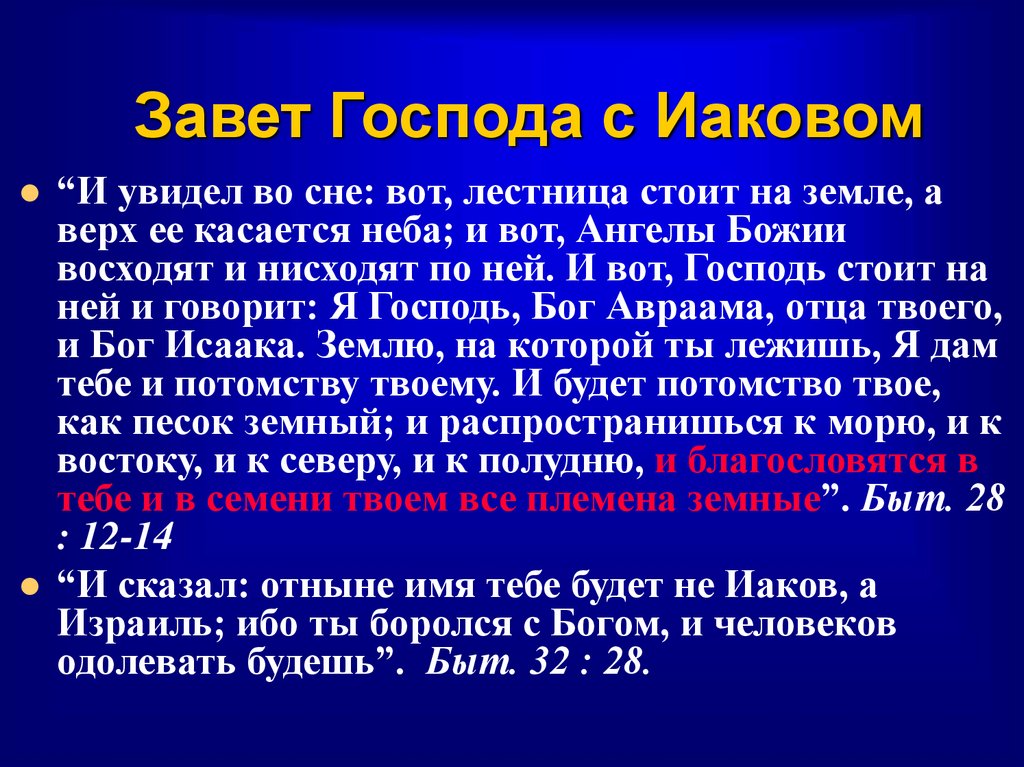 Завет Господа с Иаковом

“И увидел во сне: вот, лестница стоит на земле, а верх ее касается неба; и вот, Ангелы Божии восходят и нисходят по ней. И вот, Господь стоит на ней и говорит: Я Господь, Бог Авраама, отца твоего, и Бог Исаака. Землю, на которой ты лежишь, Я дам тебе и потомству твоему. И будет потомство твое, как песок земный; и распространишься к морю, и к востоку, и к северу, и к полудню, и благословятся в тебе и в семени твоем все племена земные”. Быт. 28 : 12-14

“И сказал: отныне имя тебе будет не Иаков, а Израиль; ибо ты боролся с Богом, и человеков одолевать будешь”. Быт. 32 : 28.